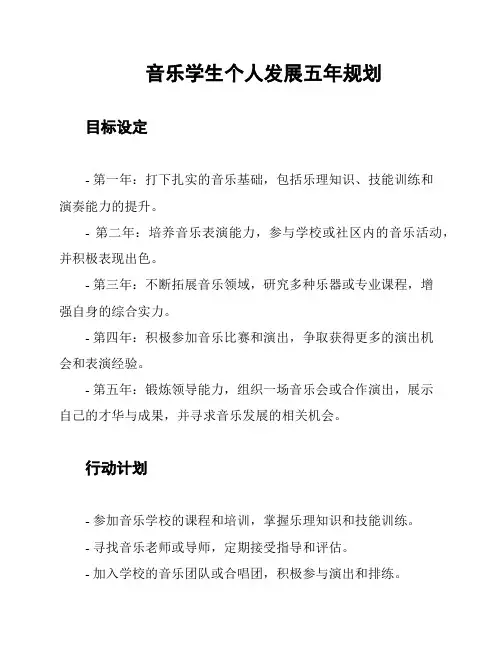 音乐学生个人发展五年规划

目标设定

- 第一年：打下扎实的音乐基础，包括乐理知识、技能训练和演奏能力的提升。

- 第二年：培养音乐表演能力，参与学校或社区内的音乐活动，并积极表现出色。

- 第三年：不断拓展音乐领域，研究多种乐器或专业课程，增强自身的综合实力。

- 第四年：积极参加音乐比赛和演出，争取获得更多的演出机会和表演经验。

- 第五年：锻炼领导能力，组织一场音乐会或合作演出，展示自己的才华与成果，并寻求音乐发展的相关机会。

行动计划

- 参加音乐学校的课程和培训，掌握乐理知识和技能训练。

- 寻找音乐老师或导师，定期接受指导和评估。

- 加入学校的音乐团队或合唱团，积极参与演出和排练。